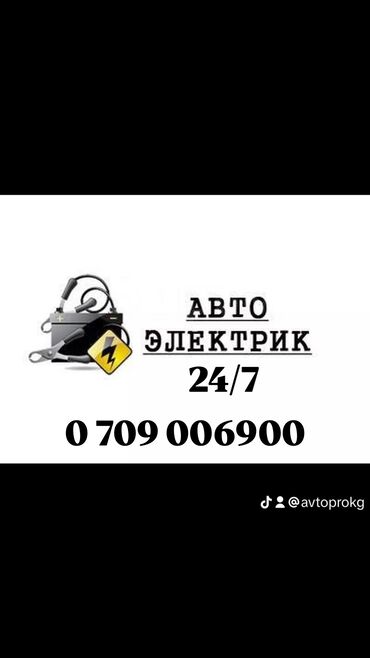 АВТО
ЭЛЕКТРИК
24/7

0 709 006900

@avtoprokg